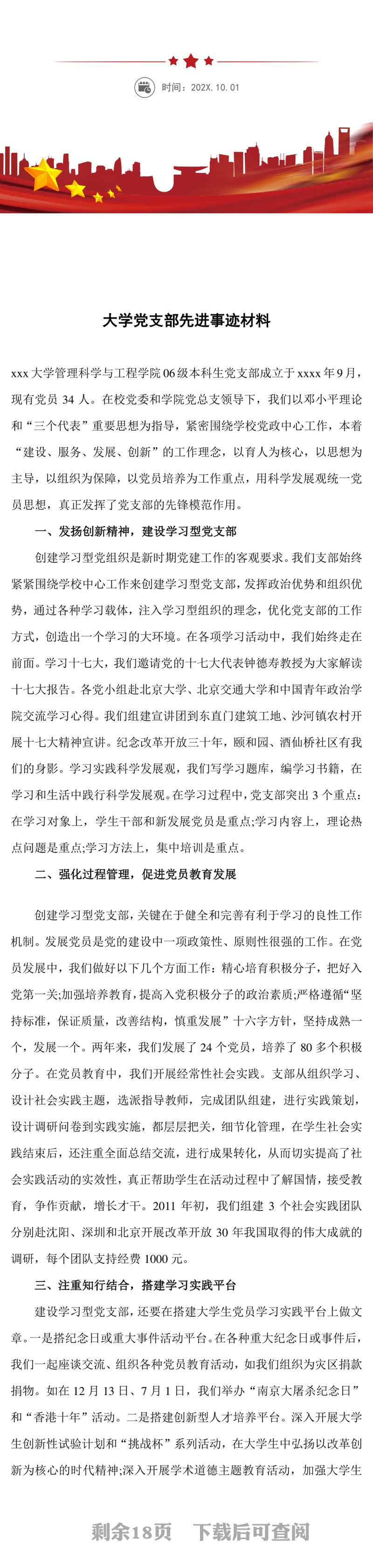 时间：202X. 10. 01

大学党支部先进事迹材料

xxx 大学管理科学与工程学院 06 级本科生党支部成立于 xxxx 年 9 月，现有党员 34 人。在校党委和学院党总支领导下，我们以邓小平理论和“三个代表”重要思想为指导，紧密围绕学校党政中心工作，本着“建设、服务、发展、创新”的工作理念，以育人为核心，以思想为主导，以组织为保障，以党员培养为工作重点，用科学发展观统一党员思想，真正发挥了党支部的先锋模范作用。

一、发扬创新精神，建设学习型党支部

创建学习型党组织是新时期党建工作的客观要求。我们支部始终紧紧围绕学校中心工作来创建学习型党支部，发挥政治优势和组织优势，通过各种学习载体，注入学习型组织的理念，优化党支部的工作方式，创造出一个学习的大环境。在各项学习活动中，我们始终走在前面。学习十七大，我们邀请党的十七大代表钟德寿教授为大家解读十七大报告。各党小组赴北京大学、北京交通大学和中国青年政治学院交流学习心得。我们组建宣讲团到东直门建筑工地、沙河镇农村开展十七大精神宣讲。纪念改革开放三十年，颐和园、酒仙桥社区有我们的身影。学习实践科学发展观，我们写学习题库，编学习书籍，在学习和生活中践行科学发展观。在学习过程中，党支部突出 3 个重点：在学习对象上，学生干部和新发展党员是重点;学习内容上，理论热点问题是重点;学习方法上，集中培训是重点。

二、强化过程管理，促进党员教育发展

创建学习型党支部，关键在于健全和完善有利于学习的良性工作机制。发展党员是党的建设中一项政策性、原则性很强的工作。在党员发展中，我们做好以下几个方面工作：精心培育积极分子，把好入党第一关;加强培养教育，提高入党积极分子的政治素质;严格遵循“坚持标准，保证质量，改善结构，慎重发展”十六字方针，坚持成熟一个，发展一个。两年来，我们发展了 24 个党员，培养了 80 多个积极分子。在党员教育中，我们开展经常性社会实践。支部从组织学习、设计社会实践主题，选派指导教师，完成团队组建，进行实践策划，设计调研问卷到实践实施，都层层把关，细节化管理，在学生社会实践结束后，还注重全面总结交流，进行成果转化，从而切实提高了社会实践活动的实效性，真正帮助学生在活动过程中了解国情，接受教育，争作贡献，增长才干。2011 年初，我们组建 3 个社会实践团队分别赴沈阳、深圳和北京开展改革开放 30 年我国取得的伟大成就的调研，每个团队支持经费 1000 元。

三、注重知行结合，搭建学习实践平台

建设学习型党支部，还要在搭建大学生党员学习实践平台上做文章。一是搭纪念日或重大事件活动平台。在各种重大纪念日或事件后，我们一起座谈交流、组织各种党员教育活动，如我们组织为灾区捐款捐物。如在 12 月 13 日、7 月 1 日，我们举办“南京大屠杀纪念日”和“香港十年”活动。二是搭建创新型人才培养平台。深入开展大学生创新性试验计划和“挑战杯”系列活动，在大学生中弘扬以改革创新为核心的时代精神;深入开展学术道德主题教育活动，加强大学生

剩余18页　下载后可查阅